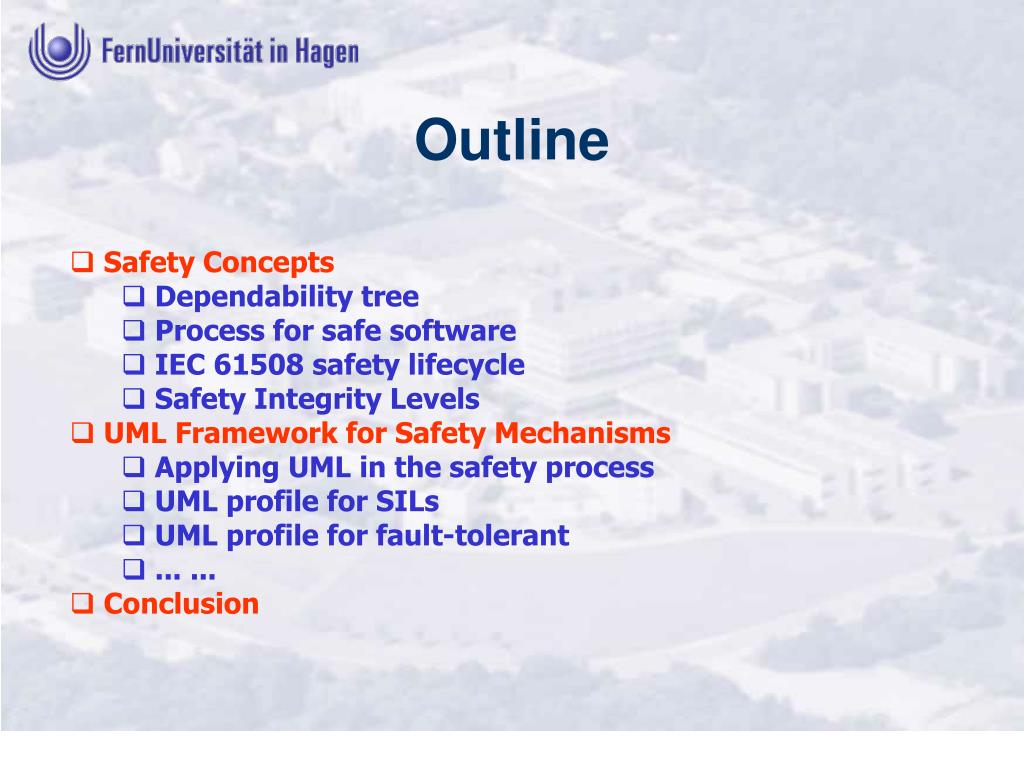 FernUniversität in Hagen

Outline

❑ Safety Concepts
❑ Dependability tree
❑ Process for safe software
❑ IEC 61508 safety lifecycle
❑ Safety Integrity Levels
❑ UML Framework for Safety Mechanisms
❑ Applying UML in the safety process
❑ UML profile for SILs
❑ UML profile for fault-tolerant
❑ ... ...
❑ Conclusion